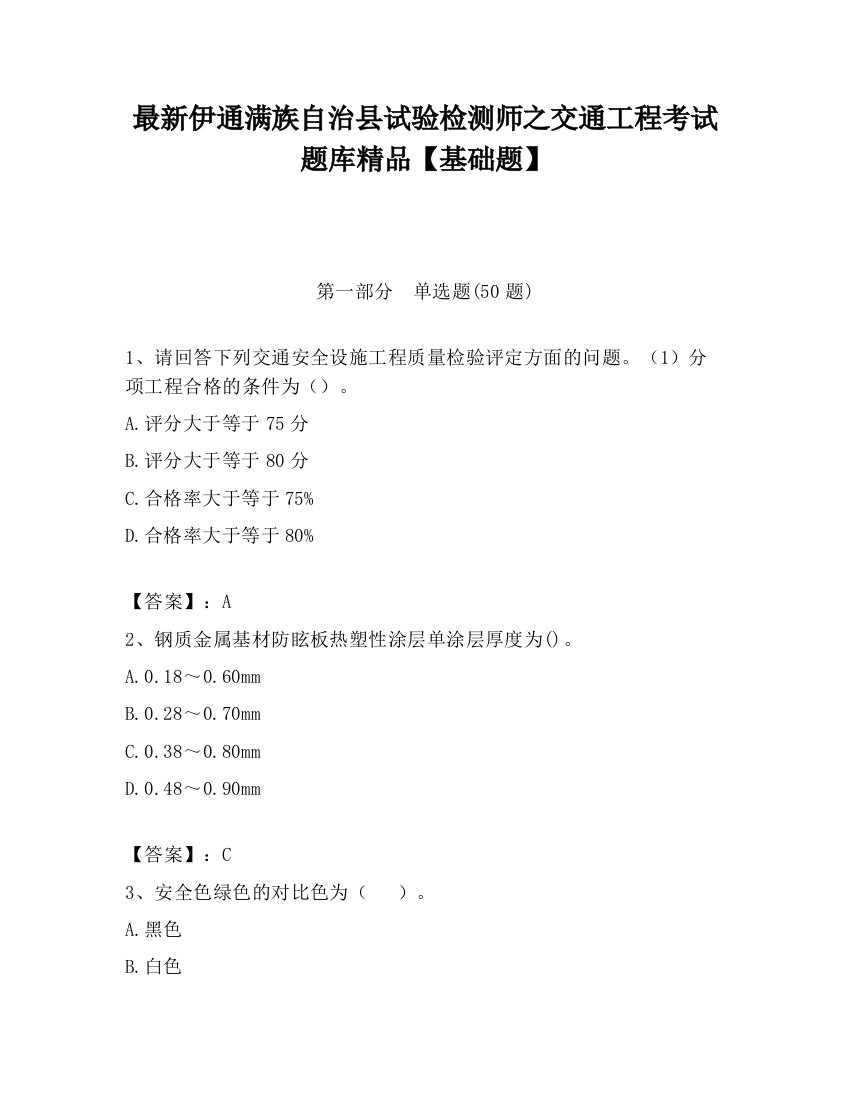 最新伊通满族自治县试验检测师之交通工程考试题库精品【基础题】

第一部分　单选题(50 题)

1、请回答下列交通安全设施工程质量检验评定方面的问题。（1）分项工程合格的条件为（）。

A.评分大于等于 75 分

B.评分大于等于 80 分

C.合格率大于等于 75%

D.合格率大于等于 80%

【答案】：A

2、钢质金属基材防眩板热塑性涂层单涂层厚度为()。

A.0.18～0.60mm

B.0.28～0.70mm

C.0.38～0.80mm

D.0.48～0.90mm

【答案】：C

3、安全色绿色的对比色为（　　）。

A.黑色

B.白色